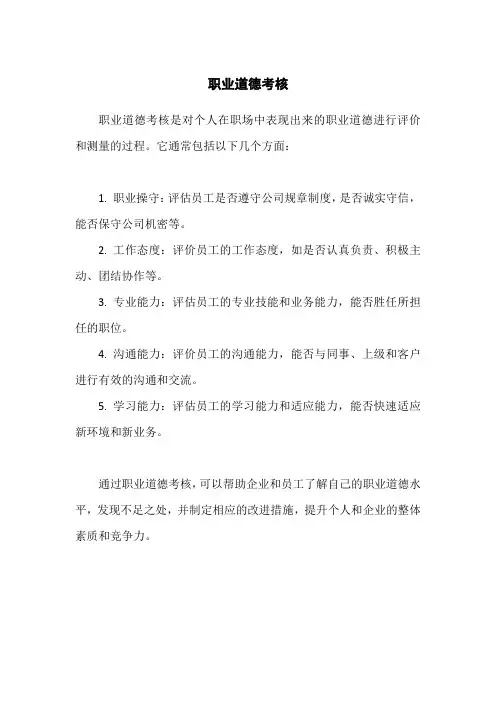 职业道德考核

职业道德考核是对个人在职场中表现出来的职业道德进行评价和测量的过程。它通常包括以下几个方面：

1. 职业操守：评估员工是否遵守公司规章制度，是否诚实守信，能否保守公司机密等。

2. 工作态度：评价员工的工作态度，如是否认真负责、积极主动、团结协作等。

3. 专业能力：评估员工的专业技能和业务能力，能否胜任所担任的职位。

4. 沟通能力：评价员工的沟通能力，能否与同事、上级和客户进行有效的沟通和交流。

5. 学习能力：评估员工的学习能力和适应能力，能否快速适应新环境和新业务。

通过职业道德考核，可以帮助企业和员工了解自己的职业道德水平，发现不足之处，并制定相应的改进措施，提升个人和企业的整体素质和竞争力。